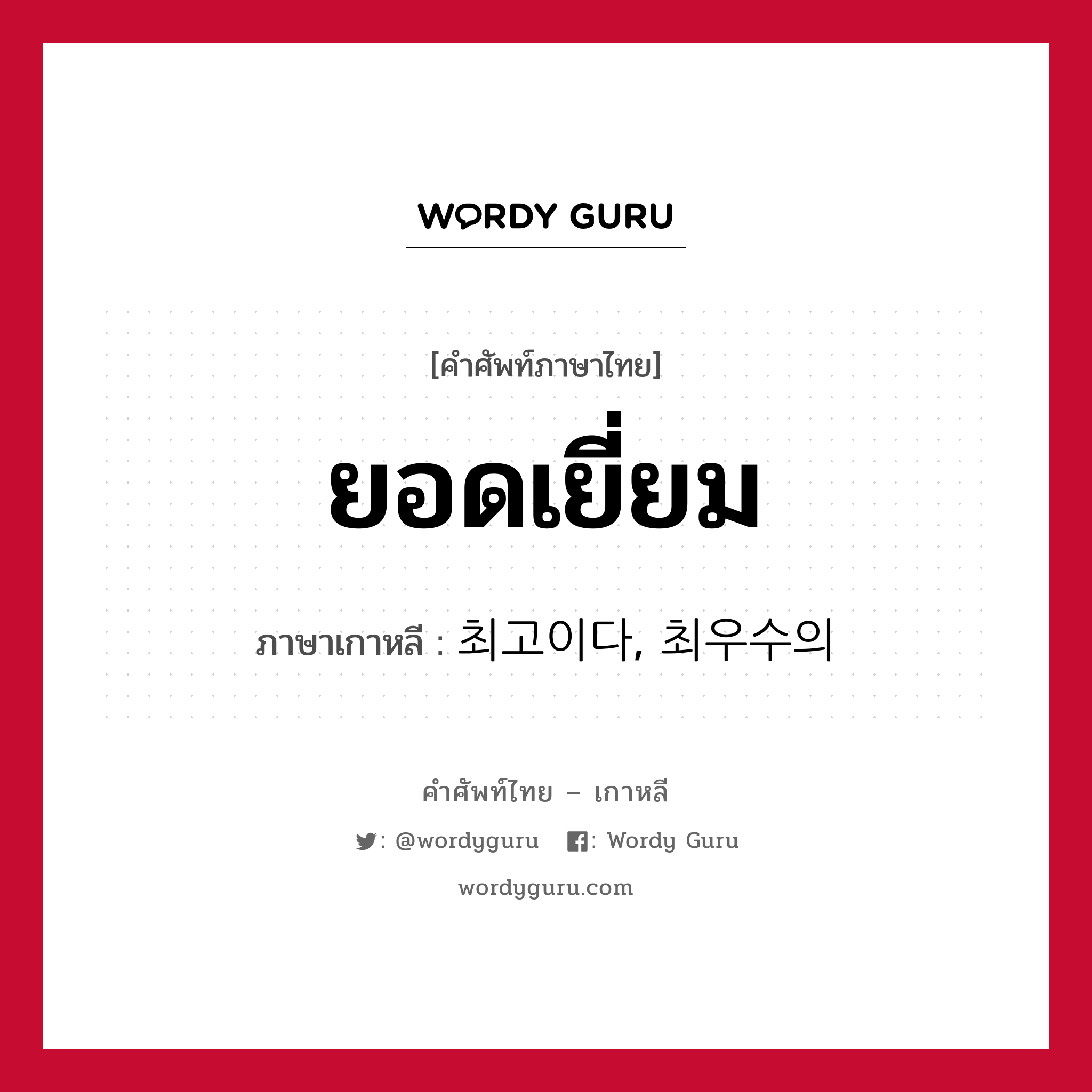 WORDY GURU

[คำศัพท์ภาษาไทย]

ยอดเยี่ยม

ภาษาเกาหลี : 최고이다, 최우수의

คำศัพท์ไทย – เกาหลี

: @wordyguru : Wordy Guru

wordyguru.com